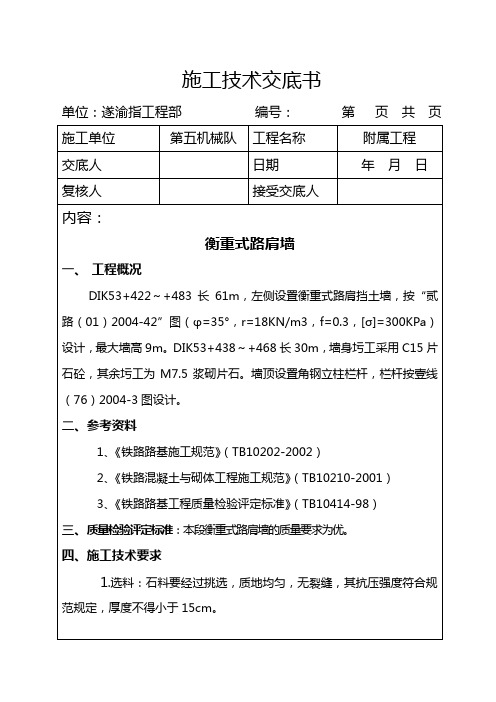 施工技术交底书

单位：遂渝指工程部　　编号：　　第　页　共　页

| 施工单位 | 第五机械队 | 工程名称 | 附属工程 |
|---|---|---|---|
| 交底人 |  | 日期 | 年　月　日 |
| 复核人 |  | 接受交底人 |  |

内容：

衡重式路肩墙

一、 工程概况

DIK53+422～+483 长 61m，左侧设置衡重式路肩挡土墙，按“贰路（01）2004-42”图（φ=35°，r=18KN/m3，f=0.3，[σ]=300KPa）设计，最大墙高 9m。DIK53+438～+468 长 30m，墙身圬工采用 C15 片石砼，其余圬工为 M7.5 浆砌片石。墙顶设置角钢立柱栏杆，栏杆按壹线（76）2004-3 图设计。

二、参考资料

1、《铁路路基施工规范》（TB10202-2002）

2、《铁路混凝土与砌体工程施工规范》（TB10210-2001）

3、《铁路路基工程质量检验评定标准》（TB10414-98）

三、质量检验评定标准：本段衡重式路肩墙的质量要求为优。

四、施工技术要求

1.选料：石料要经过挑选，质地均匀，无裂缝，其抗压强度符合规范规定，厚度不得小于 15cm。